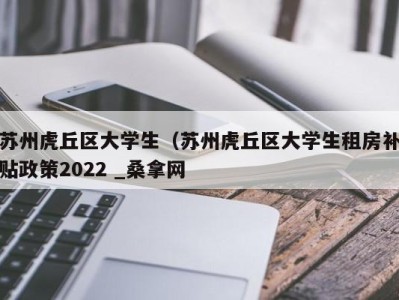 苏州虎丘区大学生（苏州虎丘区大学生租房补贴政策2022 _桑拿网